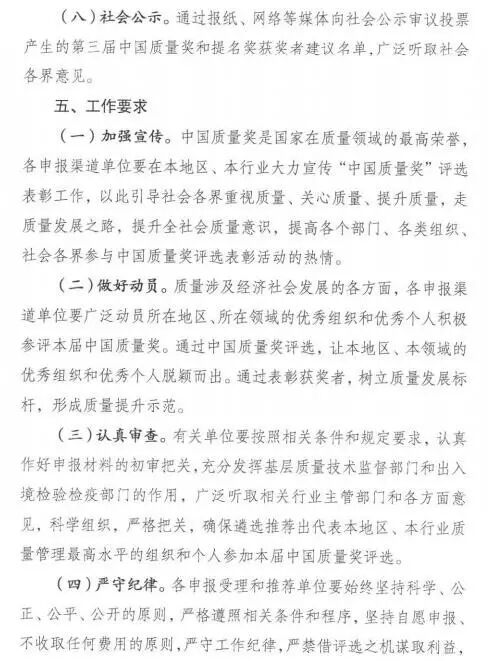 （八）社会公示。通过报纸、网络等媒体向社会公示审议投票产生的第三届中国质量奖和提名奖获奖者建议名单，广泛听取社会各界意见。

五、工作要求

（一）加强宣传。中国质量奖是国家在质量领域的最高荣誉，各申报渠道单位要在本地区、本行业大力宣传“中国质量奖”评选表彰工作，以此引导社会各界重视质量、关心质量、提升质量，走质量发展之路，提升全社会质量意识，提高各个部门、各类组织、社会各界参与中国质量奖评选表彰活动的热情。

（二）做好动员。质量涉及经济社会发展的各方面，各申报渠道单位要广泛动员所在地区、所在领域的优秀组织和优秀个人积极参评本届中国质量奖。通过中国质量奖评选，让本地区、本领域的优秀组织和优秀个人脱颖而出。通过表彰获奖者，树立质量发展标杆，形成质量提升示范。

（三）认真审查。有关单位要按照相关条件和规定要求，认真作好申报材料的初审把关，充分发挥基层质量技术监督部门和出入境检验检疫部门的作用，广泛听取相关行业主管部门和各方面意见，科学组织，严格把关，确保遴选推荐出代表本地区、本行业质量管理最高水平的组织和个人参加本届中国质量奖评选。

（四）严守纪律。各申报受理和推荐单位要始终坚持科学、公正、公平、公开的原则，严格遵照相关条件和程序，坚持自愿申报、不收取任何费用的原则，严守工作纪律，严禁借评选之机谋取利益，